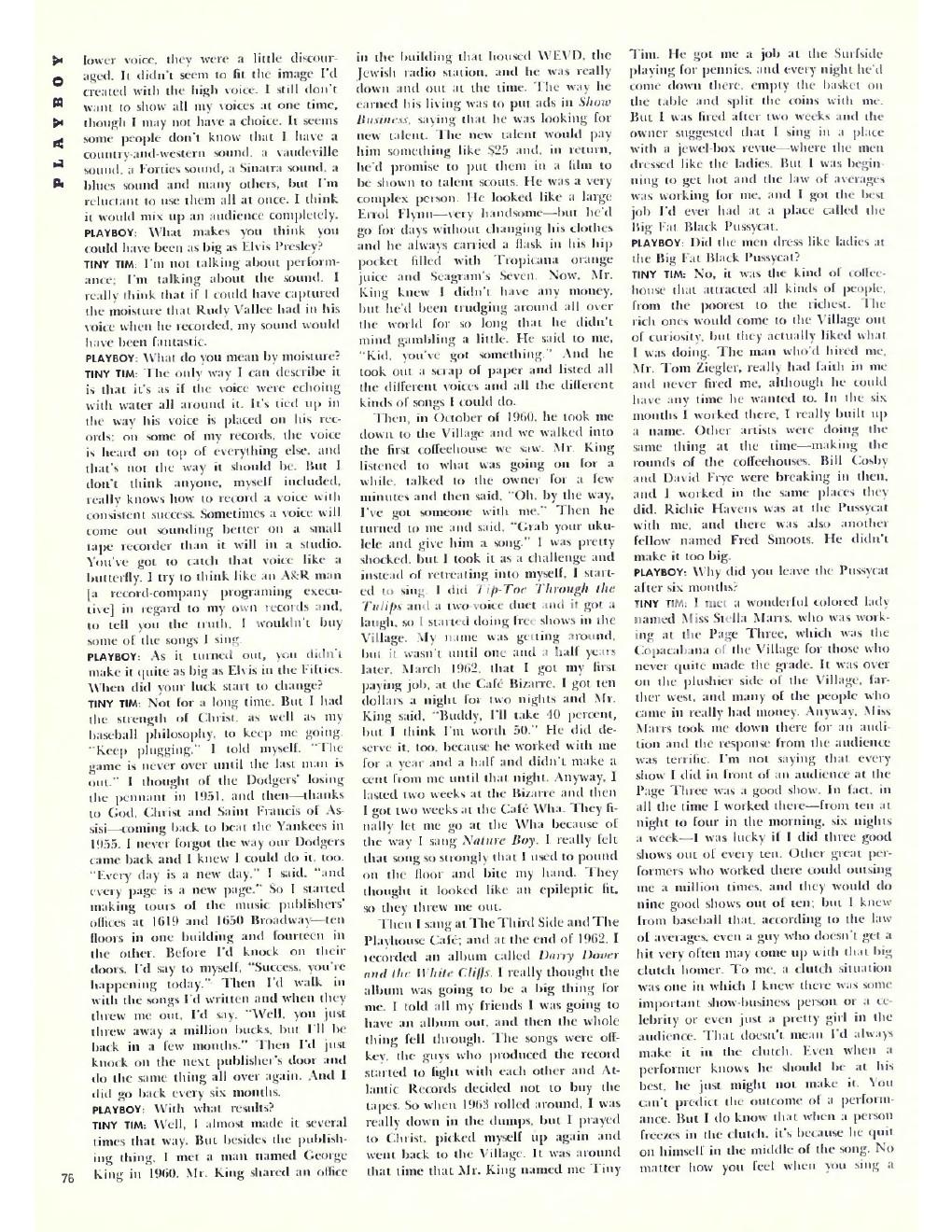 PLAYBOY

lower voice, they were a little discouraged. It didn't seem to fit the image I'd created with the high voice. I still don't want to show all my voices at one time, though I may not have a choice. It seems some people don't know that I have a country-and-western sound, a vaudeville sound, a Forties sound, a Sinatra sound, a blues sound and many others, but I'm reluctant to use them all at once. I think it would mix up an audience completely.

PLAYBOY: What makes you think you could have been as big as Elvis Presley?

TINY TIM: I'm not talking about performance; I'm talking about the sound. I really think that if I could have captured the moisture that Rudy Vallee had in his voice when he recorded, my sound would have been fantastic.

PLAYBOY: What do you mean by moisture?

TINY TIM: The only way I can describe it is that it's as if the voice were echoing with water all around it. It's tied up in the way his voice is placed on his records: on some of my records, the voice is heard on top of everything else, and that's not the way it should be. But I don't think anyone, myself included, really knows how to record a voice with consistent success. Sometimes a voice will come out sounding better on a small tape recorder than it will in a studio. You've got to catch that voice like a butterfly. I try to think like an A&R man [a record-company programing executive] in regard to my own records and, to tell you the truth, I wouldn't buy some of the songs I sing.

PLAYBOY: As it turned out, you didn't make it quite as big as Elvis in the Fifties. When did your luck start to change?

TINY TIM: Not for a long time. But I had the strength of Christ, as well as my baseball philosophy, to keep me going. "Keep plugging," I told myself. "The game is never over until the last man is out." I thought of the Dodgers' losing the pennant in 1951, and then—thanks to God, Christ and Saint Francis of Assisi—coming back to beat the Yankees in 1955. I never forgot the way our Dodgers came back and I knew I could do it, too. "Every day is a new day," I said, "and every page is a new page." So I started making tours of the music publishers' offices at 1619 and 1650 Broadway—ten floors in one building and fourteen in the other. Before I'd knock on their doors, I'd say to myself, "Success, you're happening today." Then I'd walk in with the songs I'd written and when they threw me out, I'd say, "Well, you just threw away a million bucks, but I'll be back in a few months." Then I'd just knock on the next publisher's door and do the same thing all over again. And I did go back every six months.

PLAYBOY: With what results?

TINY TIM: Well, I almost made it several times that way. But besides the publishing thing, I met a man named George King in 1960. Mr. King shared an office in the building that housed WEVD, the Jewish radio station, and he was really down and out at the time. The way he earned his living was to put ads in Show Business, saying that he was looking for new talent. The new talent would pay him something like $25 and, in return, he'd promise to put them in a film to be shown to talent scouts. He was a very complex person. He looked like a large Errol Flynn—very handsome—but he'd go for days without changing his clothes and he always carried a flask in his hip pocket filled with Tropicana orange juice and Seagram's Seven. Now, Mr. King knew I didn't have any money, but he'd been trudging around all over the world for so long that he didn't mind gambling a little. He said to me, "Kid, you've got something." And he took out a scrap of paper and listed all the different voices and all the different kinds of songs I could do.

Then, in October of 1960, he took me down to the Village and we walked into the first coffeehouse we saw. Mr. King listened to what was going on for a while, talked to the owner for a few minutes and then said, "Oh, by the way, I've got someone with me." Then he turned to me and said, "Grab your ukulele and give him a song." I was pretty shocked, but I took it as a challenge and instead of retreating into myself, I started to sing. I did Tip-Toe Through the Tulips and a two-voice duet and it got a laugh, so I started doing free shows in the Village. My name was getting around, but it wasn't until one and a half years later, March 1962, that I got my first paying job, at the Café Bizarre. I got ten dollars a night for two nights and Mr. King said, "Buddy, I'll take 40 percent, but I think I'm worth 50." He did deserve it, too, because he worked with me for a year and a half and didn't make a cent from me until that night. Anyway, I lasted two weeks at the Bizarre and then I got two weeks at the Café Wha. They finally let me go at the Wha because of the way I sang Nature Boy. I really felt that song so strongly that I used to pound on the floor and bite my hand. They thought it looked like an epileptic fit, so they threw me out.

Then I sang at The Third Side and The Playhouse Café; and at the end of 1962, I recorded an album called Darry Dover and the White Cliffs. I really thought the album was going to be a big thing for me. I told all my friends I was going to have an album out, and then the whole thing fell through. The songs were off-key, the guys who produced the record started to fight with each other and Atlantic Records decided not to buy the tapes. So when 1963 rolled around, I was really down in the dumps, but I prayed to Christ, picked myself up again and went back to the Village. It was around that time that Mr. King named me Tiny Tim. He got me a job at the Surfside playing for pennies, and every night he'd come down there, empty the basket on the table and split the coins with me. But I was fired after two weeks and the owner suggested that I sing in a place with a jewel-box revue—where the men dressed like the ladies. But I was beginning to get hot and the law of averages was working for me, and I got the best job I'd ever had at a place called the Big Fat Black Pussycat.

PLAYBOY: Did the men dress like ladies at the Big Fat Black Pussycat?

TINY TIM: No, it was the kind of coffeehouse that attracted all kinds of people, from the poorest to the richest. The rich ones would come to the Village out of curiosity, but they actually liked what I was doing. The man who'd hired me, Mr. Tom Ziegler, really had faith in me and never fired me, although he could have any time he wanted to. In the six months I worked there, I really built up a name. Other artists were doing the same thing at the time—making the rounds of the coffeehouses. Bill Cosby and David Frye were breaking in then, and I worked in the same places they did. Richie Havens was at the Pussycat with me, and there was also another fellow named Fred Smoots. He didn't make it too big.

PLAYBOY: Why did you leave the Pussycat after six months?

TINY TIM: I met a wonderful colored lady named Miss Stella Marrs, who was working at the Page Three, which was the Copacabana of the Village for those who never quite made the grade. It was over on the plushier side of the Village, farther west, and many of the people who came in really had money. Anyway, Miss Marrs took me down there for an audition and the response from the audience was terrific. I'm not saying that every show I did in front of an audience at the Page Three was a good show. In fact, in all the time I worked there—from ten at night to four in the morning, six nights a week—I was lucky if I did three good shows out of every ten. Other great performers who worked there could outsing me a million times, and they would do nine good shows out of ten; but I knew from baseball that, according to the law of averages, even a guy who doesn't get a hit very often may come up with that big clutch homer. To me, a clutch situation was one in which I knew there was some important show-business person or a celebrity or even just a pretty girl in the audience. That doesn't mean I'd always make it in the clutch. Even when a performer knows he should be at his best, he just might not make it. You can't predict the outcome of a performance. But I do know that when a person freezes in the clutch, it's because he quit on himself in the middle of the song. No matter how you feel when you sing a

76